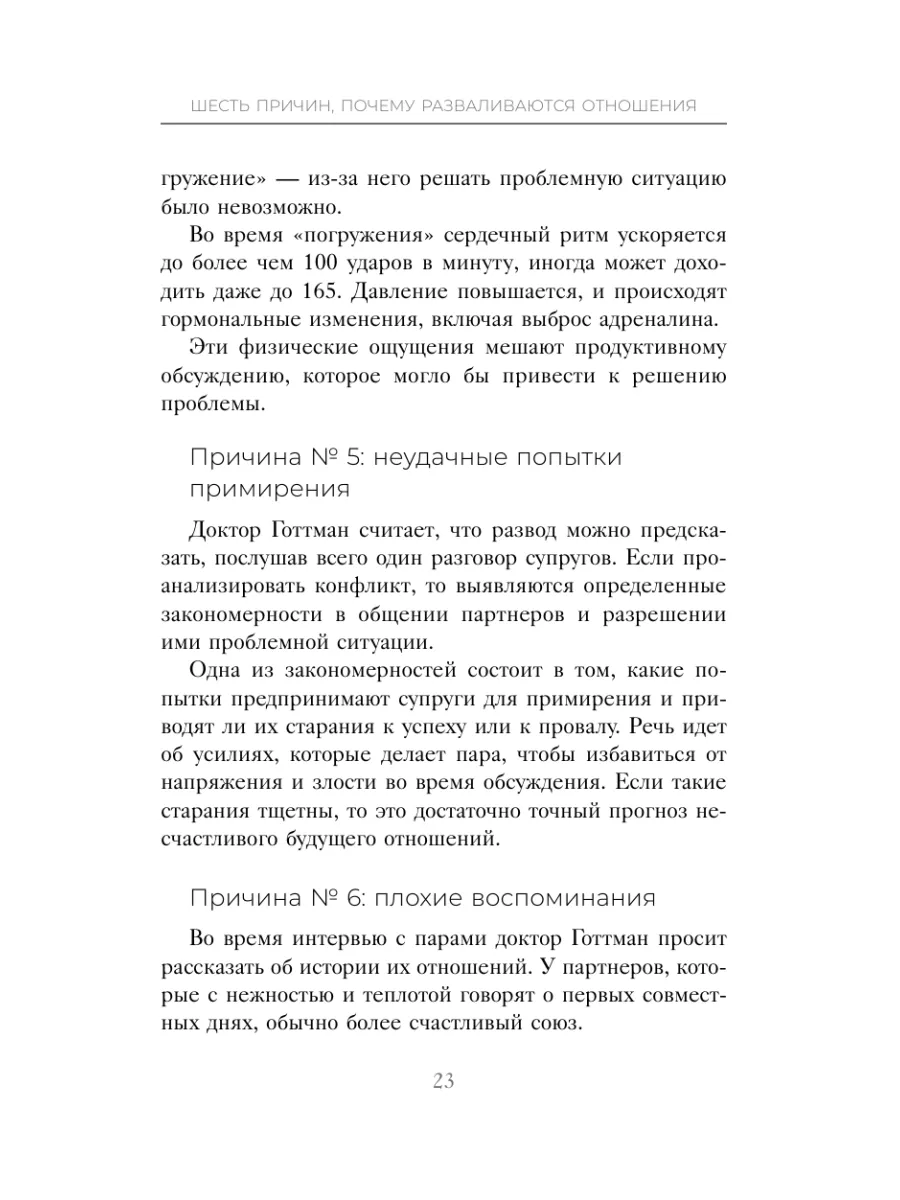 ШЕСТЬ ПРИЧИН, ПОЧЕМУ РАЗВАЛИВАЮТСЯ ОТНОШЕНИЯ

гружение» — из-за него решать проблемную ситуацию было невозможно.

Во время «погружения» сердечный ритм ускоряется до более чем 100 ударов в минуту, иногда может доходить даже до 165. Давление повышается, и происходят гормональные изменения, включая выброс адреналина.

Эти физические ощущения мешают продуктивному обсуждению, которое могло бы привести к решению проблемы.

Причина № 5: неудачные попытки примирения

Доктор Готтман считает, что развод можно предсказать, послушав всего один разговор супругов. Если проанализировать конфликт, то выявляются определенные закономерности в общении партнеров и разрешении ими проблемной ситуации.

Одна из закономерностей состоит в том, какие попытки предпринимают супруги для примирения и приводят ли их старания к успеху или к провалу. Речь идет об усилиях, которые делает пара, чтобы избавиться от напряжения и злости во время обсуждения. Если такие старания тщетны, то это достаточно точный прогноз несчастливого будущего отношений.

Причина № 6: плохие воспоминания

Во время интервью с парами доктор Готтман просит рассказать об истории их отношений. У партнеров, которые с нежностью и теплотой говорят о первых совместных днях, обычно более счастливый союз.

23